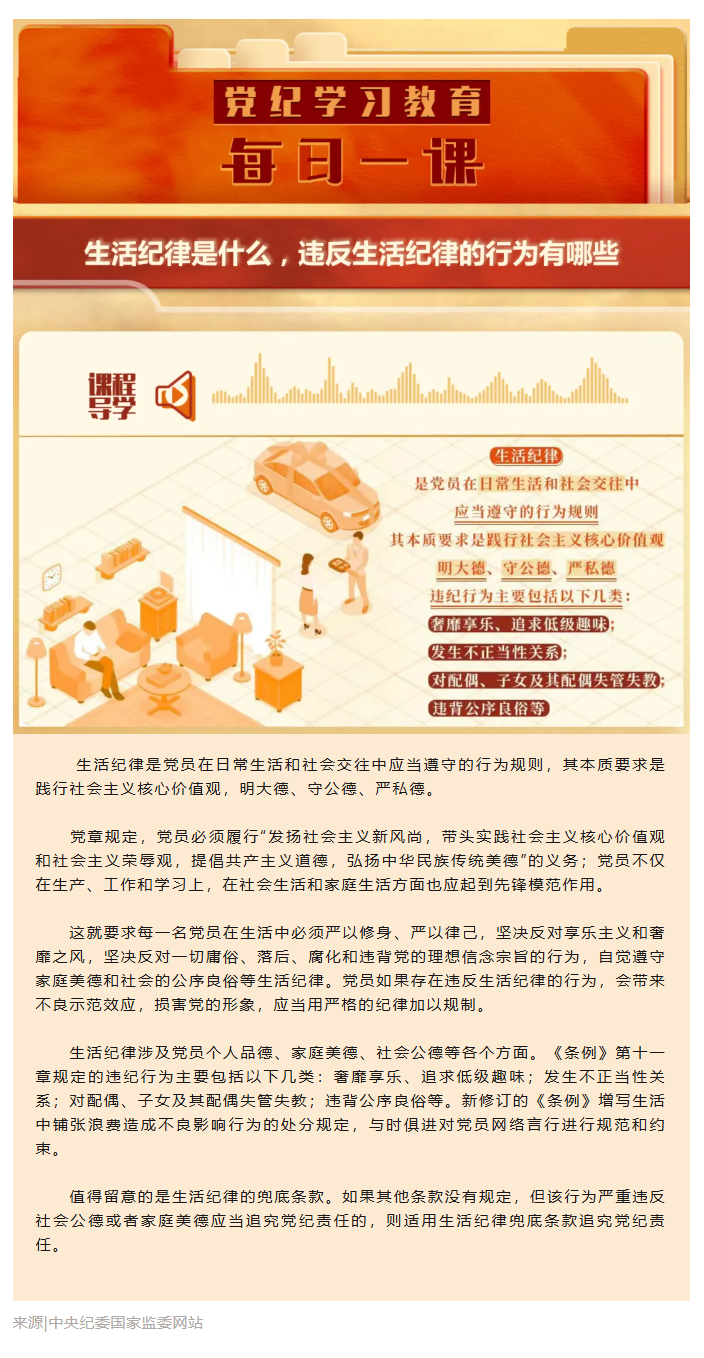 党纪学习教育

每日一课

生活纪律是什么，违反生活纪律的行为有哪些

课程导学

生活纪律

是党员在日常生活和社会交往中

应当遵守的行为规则

其本质要求是践行社会主义核心价值观

明大德、守公德、严私德

违纪行为主要包括以下几类：

奢靡享乐、追求低级趣味；

发生不正当性关系；

对配偶、子女及其配偶失管失教；

违背公序良俗等

生活纪律是党员在日常生活和社会交往中应当遵守的行为规则，其本质要求是践行社会主义核心价值观，明大德、守公德、严私德。

党章规定，党员必须履行“发扬社会主义新风尚，带头实践社会主义核心价值观和社会主义荣辱观，提倡共产主义道德，弘扬中华民族传统美德”的义务；党员不仅在生产、工作和学习上，在社会生活和家庭生活方面也应起到先锋模范作用。

这就要求每一名党员在生活中必须严以修身、严以律己，坚决反对享乐主义和奢靡之风，坚决反对一切庸俗、落后、腐化和违背党的理想信念宗旨的行为，自觉遵守家庭美德和社会的公序良俗等生活纪律。党员如果存在违反生活纪律的行为，会带来不良示范效应，损害党的形象，应当用严格的纪律加以规制。

生活纪律涉及党员个人品德、家庭美德、社会公德等各个方面。《条例》第十一章规定的违纪行为主要包括以下几类：奢靡享乐、追求低级趣味；发生不正当性关系；对配偶、子女及其配偶失管失教；违背公序良俗等。新修订的《条例》增写生活中铺张浪费造成不良影响行为的处分规定，与时俱进对党员网络言行进行规范和约束。

值得留意的是生活纪律的兜底条款。如果其他条款没有规定，但该行为严重违反社会公德或者家庭美德应当追究党纪责任的，则适用生活纪律兜底条款追究党纪责任。

来源|中央纪委国家监委网站